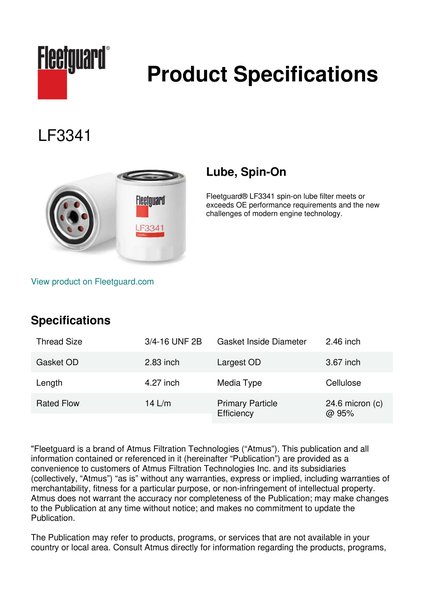 Fleetguard®

Product Specifications

LF3341

Fleetguard
LF3341

Lube, Spin-On

Fleetguard® LF3341 spin-on lube filter meets or exceeds OE performance requirements and the new challenges of modern engine technology.

View product on Fleetguard.com

Specifications

| Thread Size | 3/4-16 UNF 2B | Gasket Inside Diameter | 2.46 inch |
|---|---|---|---|
| Gasket OD | 2.83 inch | Largest OD | 3.67 inch |
| Length | 4.27 inch | Media Type | Cellulose |
| Rated Flow | 14 L/m | Primary Particle Efficiency | 24.6 micron (c) @ 95% |

"Fleetguard is a brand of Atmus Filtration Technologies ("Atmus"). This publication and all information contained or referenced in it (hereinafter "Publication") are provided as a convenience to customers of Atmus Filtration Technologies Inc. and its subsidiaries (collectively, "Atmus") "as is" without any warranties, express or implied, including warranties of merchantability, fitness for a particular purpose, or non-infringement of intellectual property. Atmus does not warrant the accuracy nor completeness of the Publication; may make changes to the Publication at any time without notice; and makes no commitment to update the Publication.

The Publication may refer to products, programs, or services that are not available in your country or local area. Consult Atmus directly for information regarding the products, programs,